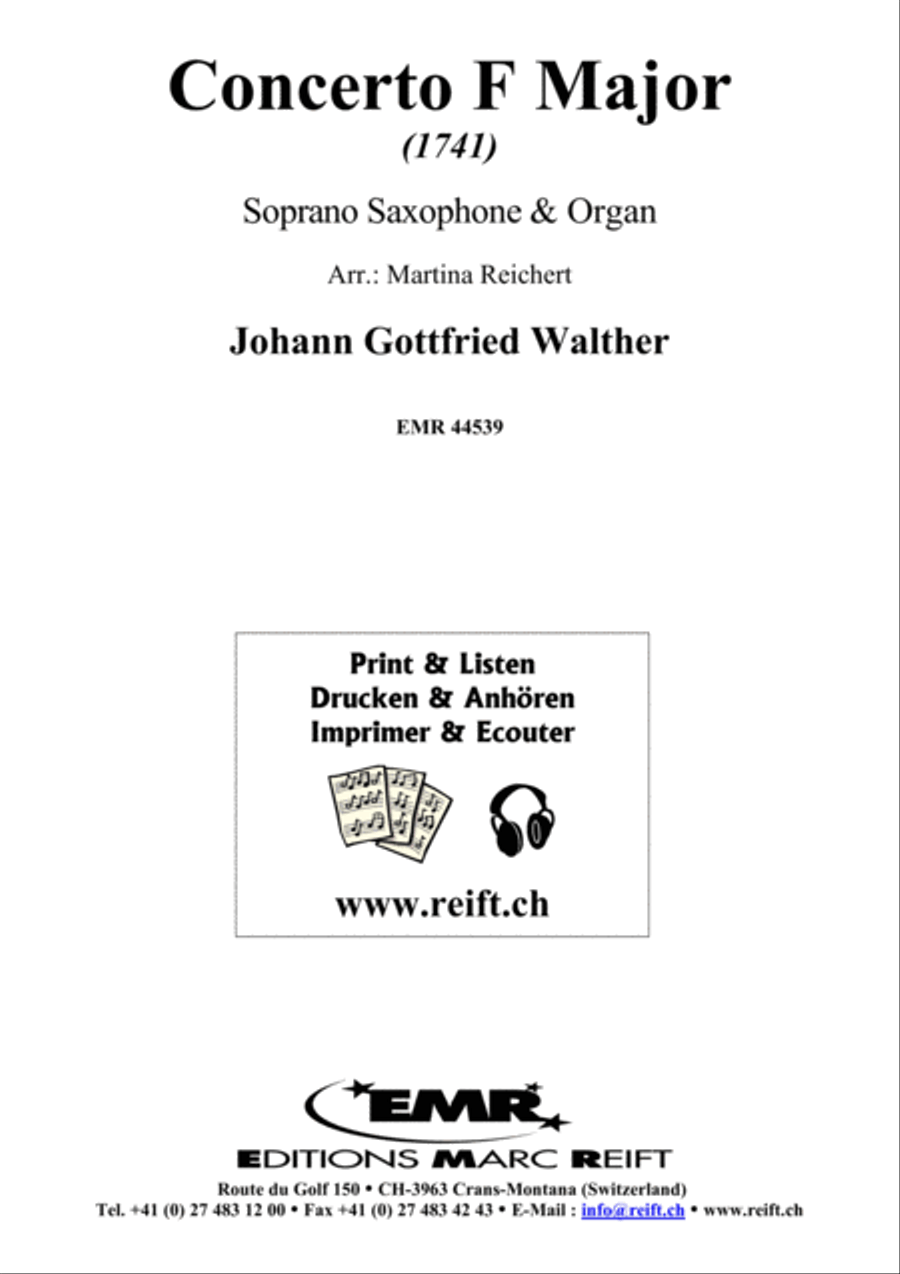 Concerto F Major
(1741)

Soprano Saxophone & Organ

Arr.: Martina Reichert

Johann Gottfried Walther

EMR 44539

Print & Listen
Drucken & Anhören
Imprimer & Ecouter

www.reift.ch

EMR

EDITIONS MARC REIFT

Route du Golf 150 • CH-3963 Crans-Montana (Switzerland)
Tel. +41 (0) 27 483 12 00 • Fax +41 (0) 27 483 42 43 • E-Mail : info@reift.ch • www.reift.ch